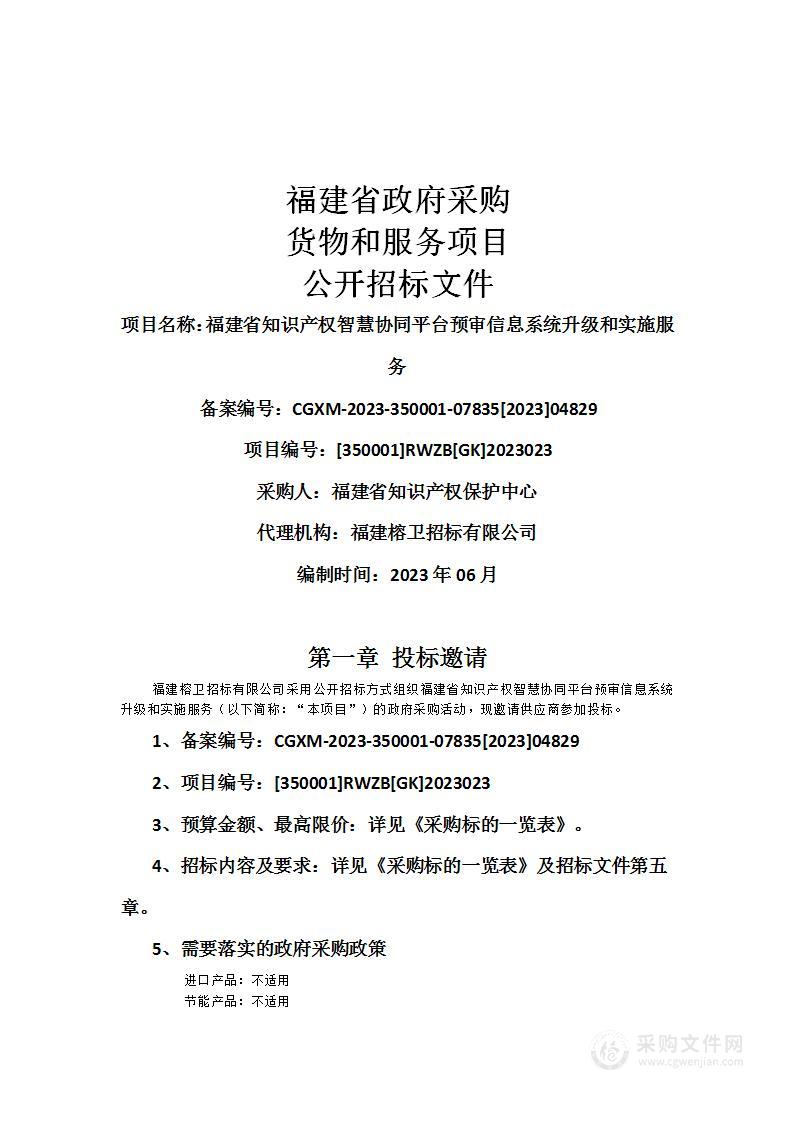 福建省政府采购
货物和服务项目
公开招标文件

项目名称：福建省知识产权智慧协同平台预审信息系统升级和实施服务

备案编号：CGXM-2023-350001-07835[2023]04829

项目编号：[350001]RWZB[GK]2023023

采购人：福建省知识产权保护中心

代理机构：福建榕卫招标有限公司

编制时间：2023 年 06 月

第一章 投标邀请

福建榕卫招标有限公司采用公开招标方式组织福建省知识产权智慧协同平台预审信息系统升级和实施服务（以下简称：“本项目”）的政府采购活动，现邀请供应商参加投标。

1、备案编号：CGXM-2023-350001-07835[2023]04829

2、项目编号：[350001]RWZB[GK]2023023

3、预算金额、最高限价：详见《采购标的一览表》。

4、招标内容及要求：详见《采购标的一览表》及招标文件第五章。

5、需要落实的政府采购政策

进口产品：不适用
节能产品：不适用

采购文件网
www.cgwenjian.com